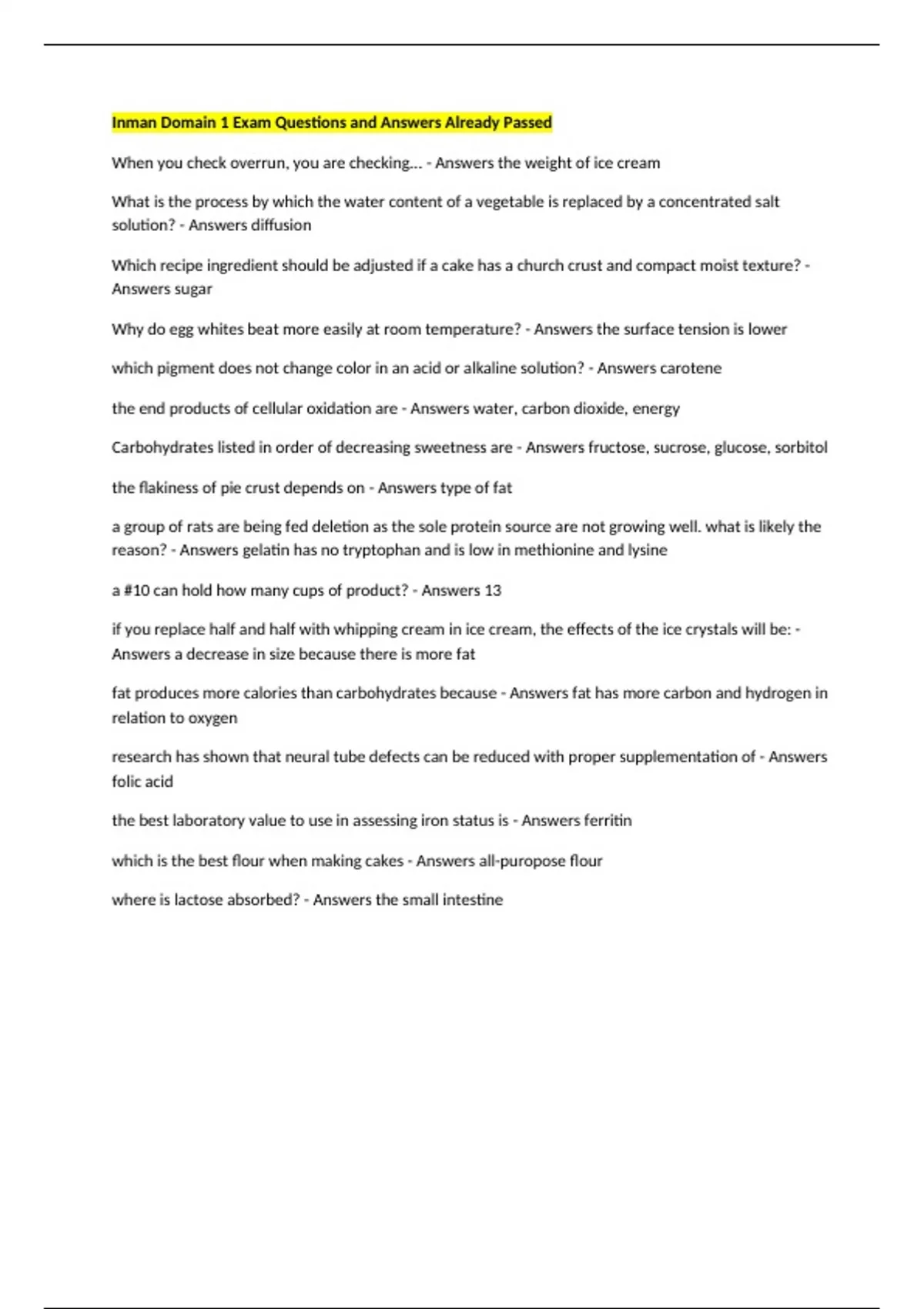 Inman Domain 1 Exam Questions and Answers Already Passed

When you check overrun, you are checking... - Answers the weight of ice cream

What is the process by which the water content of a vegetable is replaced by a concentrated salt solution? - Answers diffusion

Which recipe ingredient should be adjusted if a cake has a church crust and compact moist texture? - Answers sugar

Why do egg whites beat more easily at room temperature? - Answers the surface tension is lower

which pigment does not change color in an acid or alkaline solution? - Answers carotene

the end products of cellular oxidation are - Answers water, carbon dioxide, energy

Carbohydrates listed in order of decreasing sweetness are - Answers fructose, sucrose, glucose, sorbitol

the flakiness of pie crust depends on - Answers type of fat

a group of rats are being fed deletion as the sole protein source are not growing well. what is likely the reason? - Answers gelatin has no tryptophan and is low in methionine and lysine

a #10 can hold how many cups of product? - Answers 13

if you replace half and half with whipping cream in ice cream, the effects of the ice crystals will be: - Answers a decrease in size because there is more fat

fat produces more calories than carbohydrates because - Answers fat has more carbon and hydrogen in relation to oxygen

research has shown that neural tube defects can be reduced with proper supplementation of - Answers folic acid

the best laboratory value to use in assessing iron status is - Answers ferritin

which is the best flour when making cakes - Answers all-puropose flour

where is lactose absorbed? - Answers the small intestine